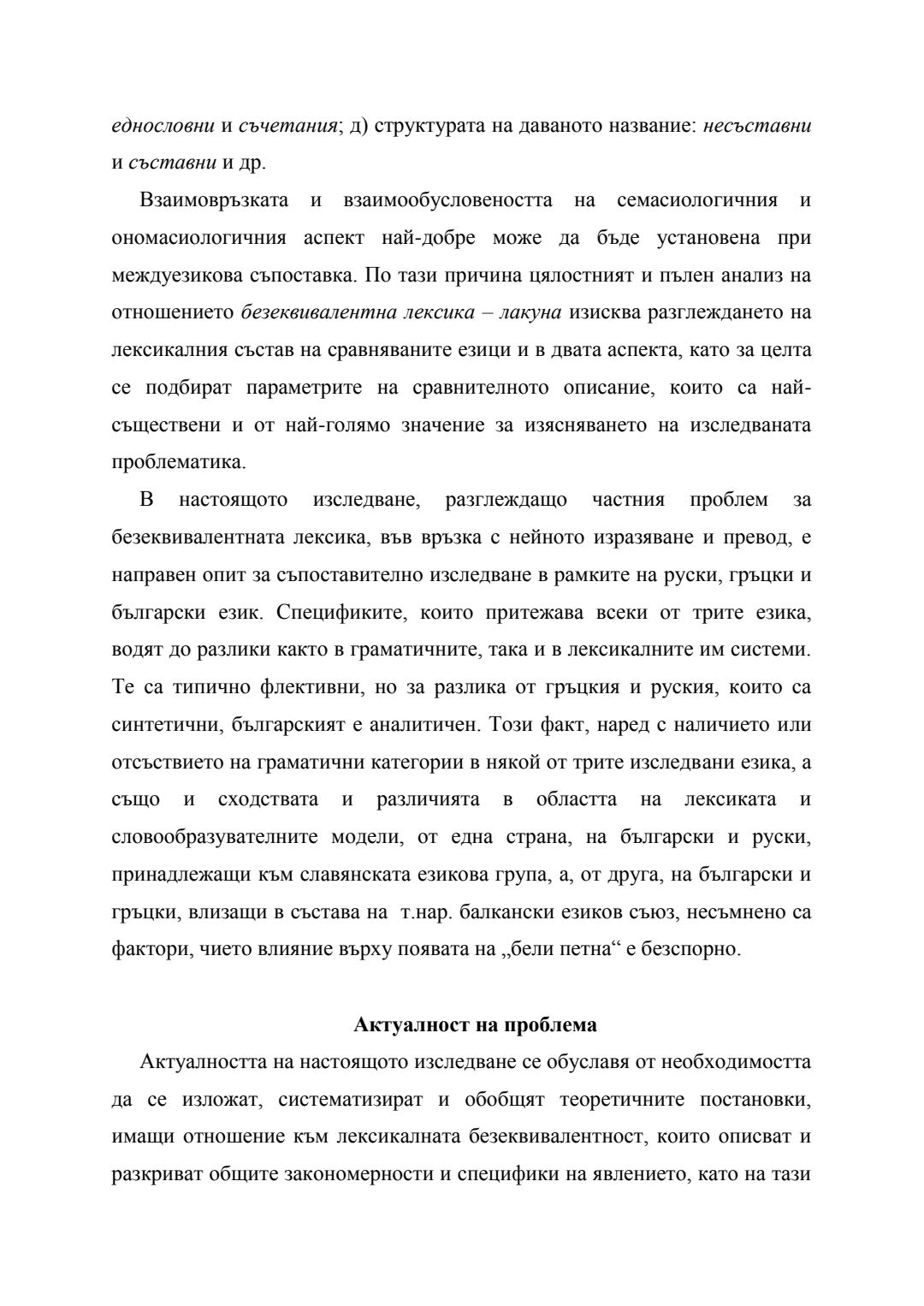 еднословни и съчетания; д) структурата на даваното название: несъставни и съставни и др.

Взаимовръзката и взаимообусловеността на семасиологичния и ономасиологичния аспект най-добре може да бъде установена при междуезикова съпоставка. По тази причина цялостният и пълен анализ на отношението безеквивалентна лексика – лакуна изисква разглеждането на лексикалния състав на сравняваните езици и в двата аспекта, като за целта се подбират параметрите на сравнителното описание, които са най-съществени и от най-голямо значение за изясняването на изследваната проблематика.

В настоящото изследване, разглеждащо частния проблем за безеквивалентната лексика, във връзка с нейното изразяване и превод, е направен опит за съпоставително изследване в рамките на руски, гръцки и български език. Спецификите, които притежава всеки от трите езика, водят до разлики както в граматичните, така и в лексикалните им системи. Те са типично флективни, но за разлика от гръцкия и руския, които са синтетични, българският е аналитичен. Този факт, наред с наличието или отсъствието на граматични категории в някой от трите изследвани езика, а също и сходствата и различията в областта на лексиката и словообразувателните модели, от една страна, на български и руски, принадлежащи към славянската езикова група, а, от друга, на български и гръцки, влизащи в състава на т.нар. балкански езиков съюз, несъмнено са фактори, чието влияние върху появата на „бели петна“ е безспорно.

Актуалност на проблема

Актуалността на настоящото изследване се обуславя от необходимостта да се изложат, систематизират и обобщят теоретичните постановки, имащи отношение към лексикалната безеквивалентност, които описват и разкриват общите закономерности и специфики на явлението, като на тази